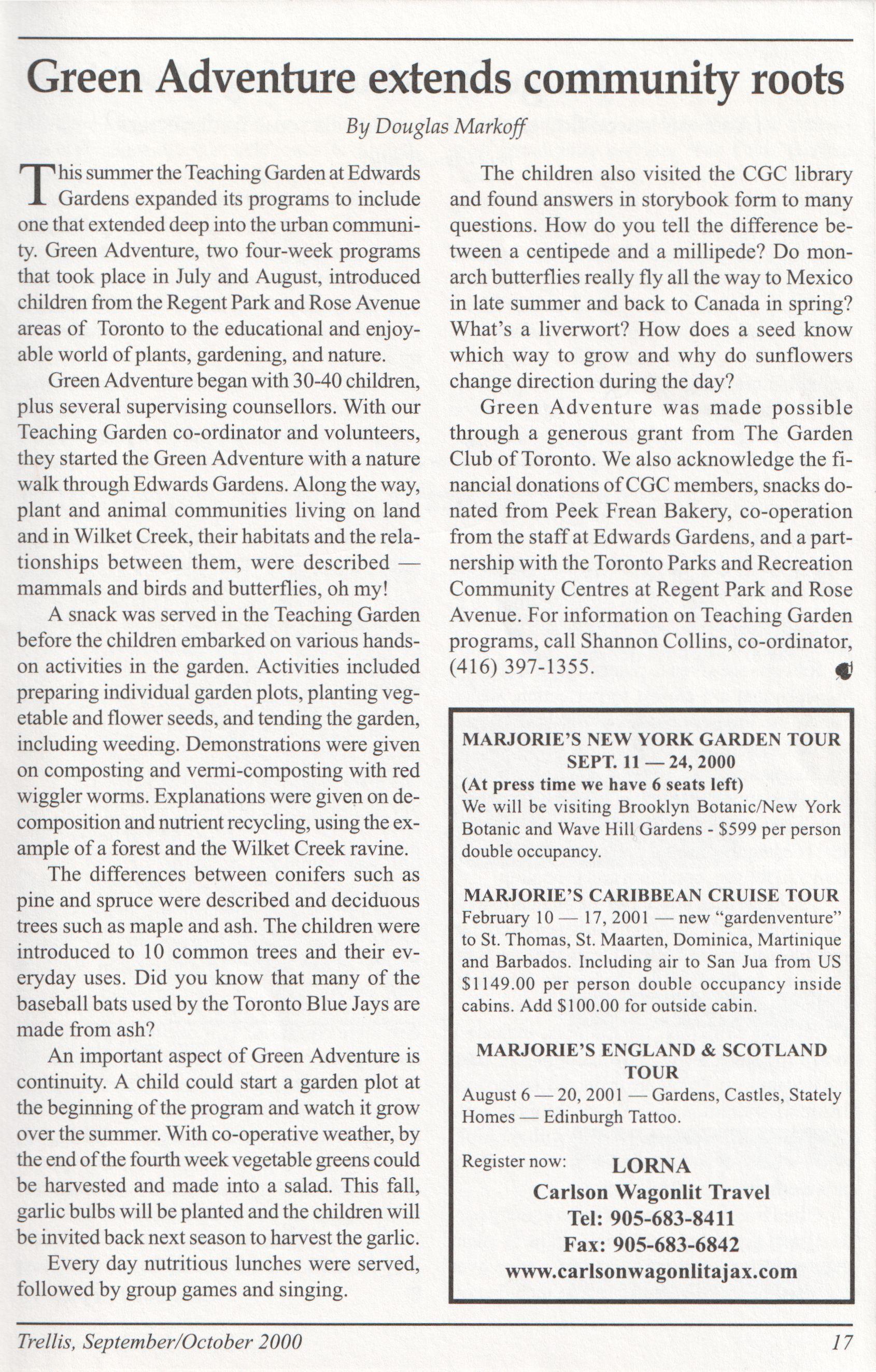 Green Adventure extends community roots

By Douglas Markoff

This summer the Teaching Garden at Edwards Gardens expanded its programs to include one that extended deep into the urban community. Green Adventure, two four-week programs that took place in July and August, introduced children from the Regent Park and Rose Avenue areas of Toronto to the educational and enjoyable world of plants, gardening, and nature.

Green Adventure began with 30-40 children, plus several supervising counsellors. With our Teaching Garden co-ordinator and volunteers, they started the Green Adventure with a nature walk through Edwards Gardens. Along the way, plant and animal communities living on land and in Wilket Creek, their habitats and the relationships between them, were described — mammals and birds and butterflies, oh my!

A snack was served in the Teaching Garden before the children embarked on various hands-on activities in the garden. Activities included preparing individual garden plots, planting vegetable and flower seeds, and tending the garden, including weeding. Demonstrations were given on composting and vermi-composting with red wiggler worms. Explanations were given on decomposition and nutrient recycling, using the example of a forest and the Wilket Creek ravine.

The differences between conifers such as pine and spruce were described and deciduous trees such as maple and ash. The children were introduced to 10 common trees and their everyday uses. Did you know that many of the baseball bats used by the Toronto Blue Jays are made from ash?

An important aspect of Green Adventure is continuity. A child could start a garden plot at the beginning of the program and watch it grow over the summer. With co-operative weather, by the end of the fourth week vegetable greens could be harvested and made into a salad. This fall, garlic bulbs will be planted and the children will be invited back next season to harvest the garlic.

Every day nutritious lunches were served, followed by group games and singing.

The children also visited the CGC library and found answers in storybook form to many questions. How do you tell the difference between a centipede and a millipede? Do monarch butterflies really fly all the way to Mexico in late summer and back to Canada in spring? What's a liverwort? How does a seed know which way to grow and why do sunflowers change direction during the day?

Green Adventure was made possible through a generous grant from The Garden Club of Toronto. We also acknowledge the financial donations of CGC members, snacks donated from Peek Frean Bakery, co-operation from the staff at Edwards Gardens, and a partnership with the Toronto Parks and Recreation Community Centres at Regent Park and Rose Avenue. For information on Teaching Garden programs, call Shannon Collins, co-ordinator, (416) 397-1355.

MARJORIE'S NEW YORK GARDEN TOUR
SEPT. 11 — 24, 2000
(At press time we have 6 seats left)
We will be visiting Brooklyn Botanic/New York Botanic and Wave Hill Gardens - $599 per person double occupancy.

MARJORIE'S CARIBBEAN CRUISE TOUR
February 10 — 17, 2001 — new "gardenventure" to St. Thomas, St. Maarten, Dominica, Martinique and Barbados. Including air to San Jua from US $1149.00 per person double occupancy inside cabins. Add $100.00 for outside cabin.

MARJORIE'S ENGLAND & SCOTLAND TOUR
August 6 — 20, 2001 — Gardens, Castles, Stately Homes — Edinburgh Tattoo.

Register now: LORNA
Carlson Wagonlit Travel
Tel: 905-683-8411
Fax: 905-683-6842
www.carlsonwagonlitajax.com

Trellis, September/October 2000 17